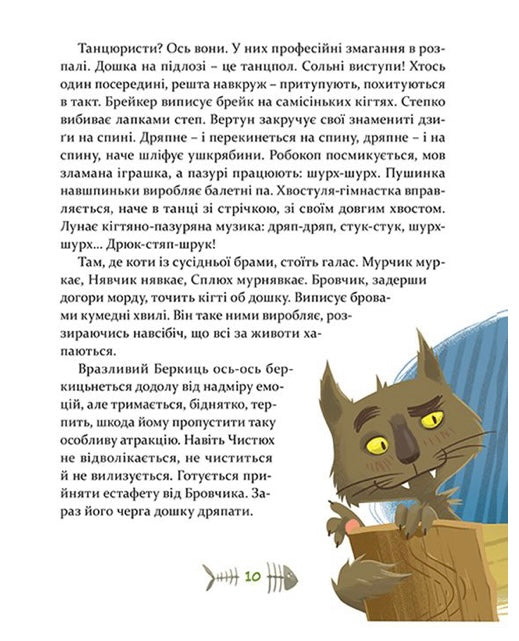 Танцюристи? Ось вони. У них професійні змагання в розпалі. Дошка на підлозі – це танцпол. Сольні виступи! Хтось один посередині, решта навкруж – притупують, похитуються в такт. Брейкер виписує брейк на самісіньких кігтях. Степко вибиває лапками степ. Вертун закручує свої знамениті дзиґи на спині. Дряпне – і перекинеться на спину, дряпне – і на спину, наче шліфує ушкрябини. Робокоп посмикується, мов зламана іграшка, а пазурі працюють: шурх-шурх. Пушинка навшпиньки виробляє балетні па. Хвостуля-гімнастка вправляється, наче в танці зі стрічкою, зі своїм довгим хвостом. Лунає кігтяно-пазуряна музика: дряп-дряп, стук-стук, шурх-шурх... Дрюк-стяп-шрук!

Там, де коти із сусідньої брами, стоїть галас. Мурчик муркає, Нявчик нявкає, Сплюх мурнявкає. Бровчик, задерши догори морду, точить кігті об дошку. Виписує бровами кумедні хвилі. Він таке ними виробляє, роззираючись навсібіч, що всі за животи хапаються.

Вразливий Беркиць ось-ось беркицьнеться додолу від надміру емоцій, але тримається, біднятко, терпить, шкода йому пропустити таку особливу атракцію. Навіть Чистюх не відволікається, не чиститься й не вилизується. Готується прийняти естафету від Бровчика. Зараз його черга дошку дряпати.

10